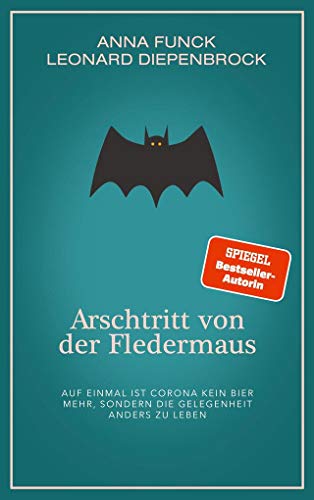 ANNA FUNCK
LEONARD DIEPENBROCK

SPIEGEL Bestseller-Autorin

Arschtritt von der Fledermaus

AUF EINMAL IST CORONA KEIN BIER MEHR, SONDERN DIE GELEGENHEIT ANDERS ZU LEBEN